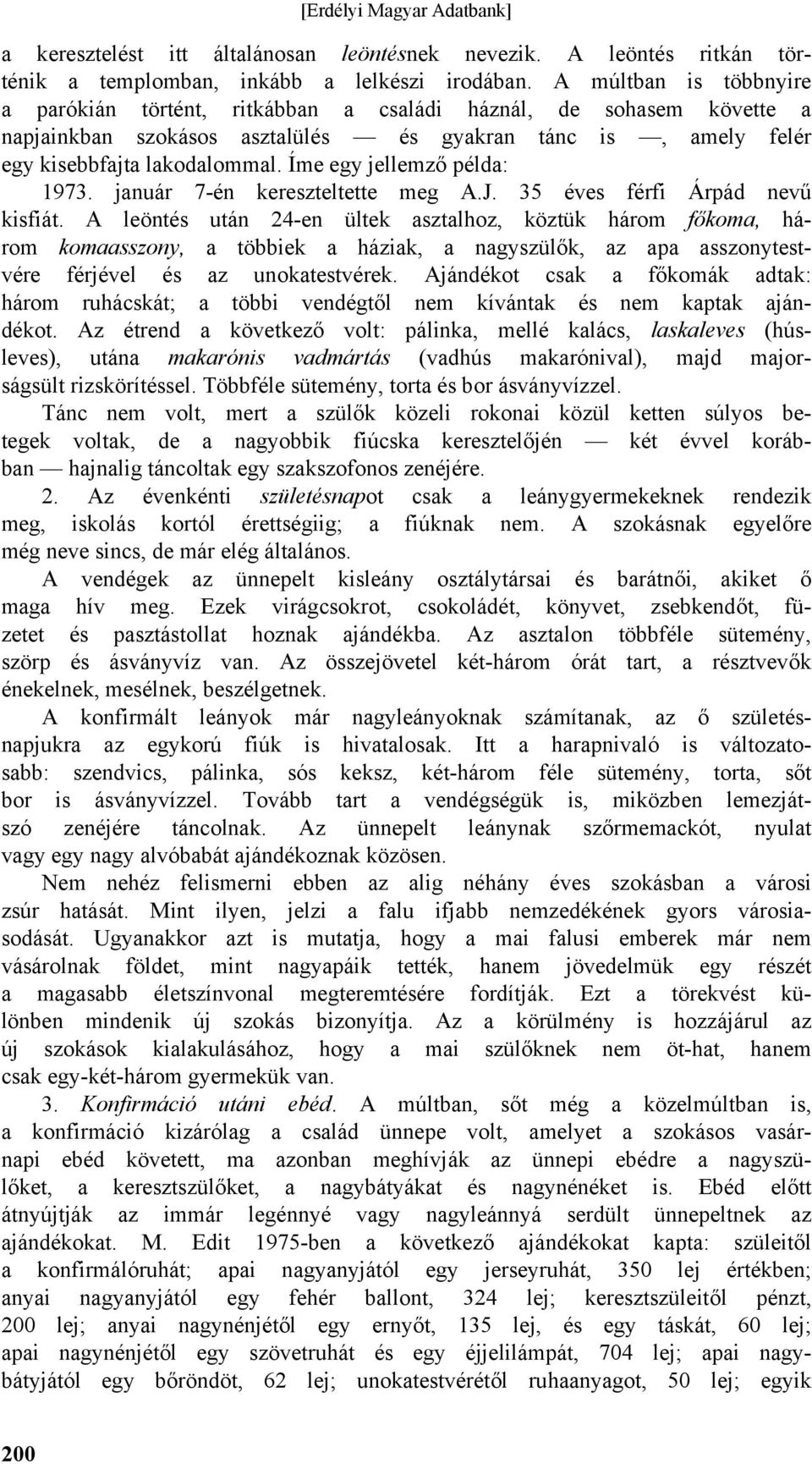 [Erdélyi Magyar Adatbank]

a keresztelést itt általánosan leöntésnek nevezik. A leöntés ritkán történik a templomban, inkább a lelkészi irodában. A múltban is többnyire a parókián történt, ritkábban a családi háznál, de sohasem követte a napjainkban szokásos asztalülés — és gyakran tánc is —, amely felér egy kisebbfajta lakodalommal. Íme egy jellemző példa:

1973. január 7-én kereszteltette meg A.J. 35 éves férfi Árpád nevű kisfiát. A leöntés után 24-en ültek asztalhoz, köztük három főkoma, három komaasszony, a többiek a háziak, a nagyszülők, az apa asszonytestvére férjével és az unokatestvérek. Ajándékot csak a főkomák adtak: három ruhácskát; a többi vendégtől nem kívántak és nem kaptak ajándékot. Az étrend a következő volt: pálinka, mellé kalács, laskaleves (húsleves), utána makarónis vadmártás (vadhús makarónival), majd majorságsült rizskörítéssel. Többféle sütemény, torta és bor ásványvízzel.

Tánc nem volt, mert a szülők közeli rokonai közül ketten súlyos betegek voltak, de a nagyobbik fiúcska keresztelőjén — két évvel korábban — hajnalig táncoltak egy szakszofonos zenéjére.

2. Az évenkénti születésnapot csak a leánygyermekeknek rendezik meg, iskolás kortól érettségiig; a fiúknak nem. A szokásnak egyelőre még neve sincs, de már elég általános.

A vendégek az ünnepelt kisleány osztálytársai és barátnői, akiket ő maga hív meg. Ezek virágcsokrot, csokoládét, könyvet, zsebkendőt, füzetet és pasztástollat hoznak ajándékba. Az asztalon többféle sütemény, szörp és ásványvíz van. Az összejövetel két-három órát tart, a résztvevők énekelnek, mesélnek, beszélgetnek.

A konfirmált leányok már nagyleányoknak számítanak, az ő születésnapjukra az egykorú fiúk is hivatalosak. Itt a harapnivaló is változatosabb: szendvics, pálinka, sós keksz, két-három féle sütemény, torta, sőt bor is ásványvízzel. Tovább tart a vendégségük is, miközben lemezjátszó zenéjére táncolnak. Az ünnepelt leánynak szőrmemackót, nyulat vagy egy nagy alvóbabát ajándékoznak közösen.

Nem nehéz felismerni ebben az alig néhány éves szokásban a városi zsúr hatását. Mint ilyen, jelzi a falu ifjabb nemzedékének gyors városiasodását. Ugyanakkor azt is mutatja, hogy a mai falusi emberek már nem vásárolnak földet, mint nagyapáik tették, hanem jövedelmük egy részét a magasabb életszínvonal megteremtésére fordítják. Ezt a törekvést különben mindenik új szokás bizonyítja. Az a körülmény is hozzájárul az új szokások kialakulásához, hogy a mai szülőknek nem öt-hat, hanem csak egy-két-három gyermekük van.

3. Konfirmáció utáni ebéd. A múltban, sőt még a közelmúltban is, a konfirmáció kizárólag a család ünnepe volt, amelyet a szokásos vasárnapi ebéd követett, ma azonban meghívják az ünnepi ebédre a nagyszülőket, a keresztszülőket, a nagybátyákat és nagynénéket is. Ebéd előtt átnyújtják az immár legénnyé vagy nagyleánnyá serdült ünnepeltnek az ajándékokat. M. Edit 1975-ben a következő ajándékokat kapta: szüleitől a konfirmálóruhát; apai nagyanyjától egy jerseyruhát, 350 lej értékben; anyai nagyanyjától egy fehér ballont, 324 lej; keresztszüleitől pénzt, 200 lej; anyai nagynénjétől egy ernyőt, 135 lej, és egy táskát, 60 lej; apai nagynénjétől egy szövetruhát és egy éjjelilámpát, 704 lej; apai nagybátyjától egy bőröndöt, 62 lej; unokatestvérétől ruhaanyagot, 50 lej; egyik

200